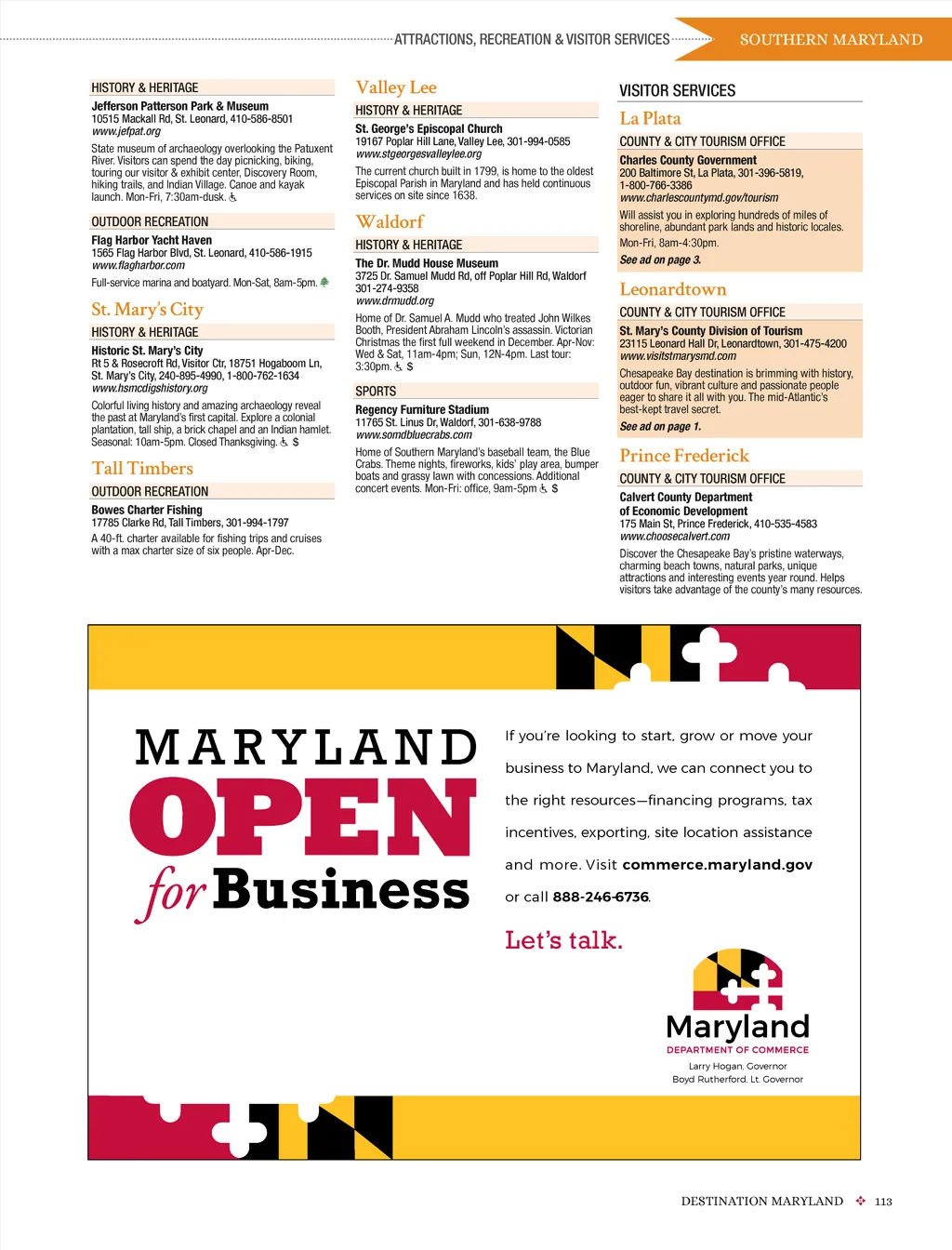 ATTRACTIONS, RECREATION & VISITOR SERVICES

SOUTHERN MARYLAND

HISTORY & HERITAGE

Jefferson Patterson Park & Museum
10515 Mackall Rd, St. Leonard, 410-586-8501
www.jefpat.org

State museum of archaeology overlooking the Patuxent River. Visitors can spend the day picnicking, biking, touring our visitor & exhibit center, Discovery Room, hiking trails, and Indian Village. Canoe and kayak launch. Mon-Fri, 7:30am-dusk.

OUTDOOR RECREATION

Flag Harbor Yacht Haven
1565 Flag Harbor Blvd, St. Leonard, 410-586-1915
www.flagharbor.com

Full-service marina and boatyard. Mon-Sat, 8am-5pm.

St. Mary's City

HISTORY & HERITAGE

Historic St. Mary's City
Rt 5 & Rosecroft Rd, Visitor Ctr, 18751 Hogaboom Ln, St. Mary's City, 240-895-4990, 1-800-762-1634
www.hsmcdigshistory.org

Colorful living history and amazing archaeology reveal the past at Maryland's first capital. Explore a colonial plantation, tall ship, a brick chapel and an Indian hamlet. Seasonal: 10am-5pm. Closed Thanksgiving. $

Tall Timbers

OUTDOOR RECREATION

Bowes Charter Fishing
17785 Clarke Rd, Tall Timbers, 301-994-1797

A 40-ft. charter available for fishing trips and cruises with a max charter size of six people. Apr-Dec.

Valley Lee

HISTORY & HERITAGE

St. George's Episcopal Church
19167 Poplar Hill Lane, Valley Lee, 301-994-0585
www.stgeorgesvalleylee.org

The current church built in 1799, is home to the oldest Episcopal Parish in Maryland and has held continuous services on site since 1638.

Waldorf

HISTORY & HERITAGE

The Dr. Mudd House Museum
3725 Dr. Samuel Mudd Rd, off Poplar Hill Rd, Waldorf
301-274-9358
www.drmudd.org

Home of Dr. Samuel A. Mudd who treated John Wilkes Booth, President Abraham Lincoln's assassin. Victorian Christmas the first full weekend in December. Apr-Nov: Wed & Sat, 11am-4pm; Sun, 12N-4pm. Last tour: 3:30pm. $

SPORTS

Regency Furniture Stadium
11765 St. Linus Dr, Waldorf, 301-638-9788
www.somdbluecrabs.com

Home of Southern Maryland's baseball team, the Blue Crabs. Theme nights, fireworks, kids' play area, bumper boats and grassy lawn with concessions. Additional concert events. Mon-Fri: office, 9am-5pm $

VISITOR SERVICES

La Plata

COUNTY & CITY TOURISM OFFICE

Charles County Government
200 Baltimore St, La Plata, 301-396-5819, 1-800-766-3386
www.charlescountymd.gov/tourism

Will assist you in exploring hundreds of miles of shoreline, abundant park lands and historic locales.
Mon-Fri, 8am-4:30pm.
See ad on page 3.

Leonardtown

COUNTY & CITY TOURISM OFFICE

St. Mary's County Division of Tourism
23115 Leonard Hall Dr, Leonardtown, 301-475-4200
www.visitstmarysmd.com

Chesapeake Bay destination is brimming with history, outdoor fun, vibrant culture and passionate people eager to share it all with you. The mid-Atlantic's best-kept travel secret.
See ad on page 1.

Prince Frederick

COUNTY & CITY TOURISM OFFICE

Calvert County Department of Economic Development
175 Main St, Prince Frederick, 410-535-4583
www.choosecalvert.com

Discover the Chesapeake Bay's pristine waterways, charming beach towns, natural parks, unique attractions and interesting events year round. Helps visitors take advantage of the county's many resources.

MARYLAND
OPEN
for Business

If you're looking to start, grow or move your business to Maryland, we can connect you to the right resources—financing programs, tax incentives, exporting, site location assistance and more. Visit commerce.maryland.gov or call 888-246-6736.

Let's talk.

Maryland
DEPARTMENT OF COMMERCE
Larry Hogan, Governor
Boyd Rutherford, Lt. Governor

DESTINATION MARYLAND 113